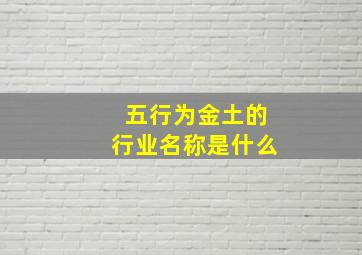 五行为金土的
行业名称是什么